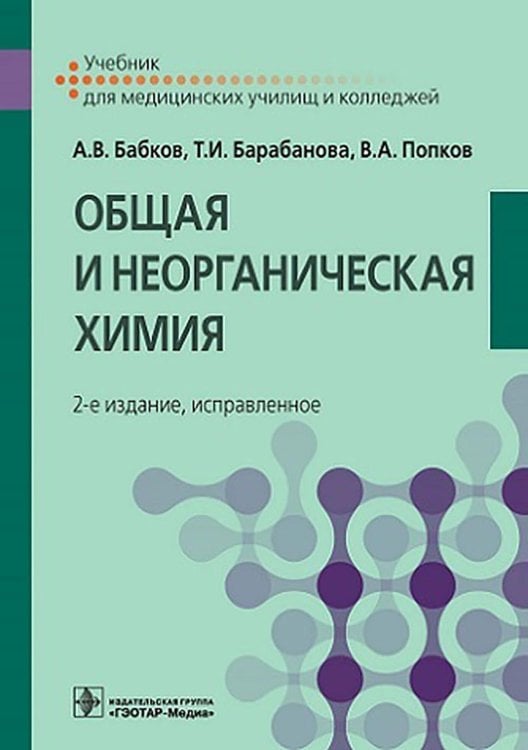 Учебник
для медицинских училищ и колледжей

А.В. Бабков, Т.И. Барабанова, В.А. Попков

ОБЩАЯ И НЕОРГАНИЧЕСКАЯ ХИМИЯ

2-е издание, исправленное

ИЗДАТЕЛЬСКАЯ ГРУППА «ГЭОТАР-Медиа»